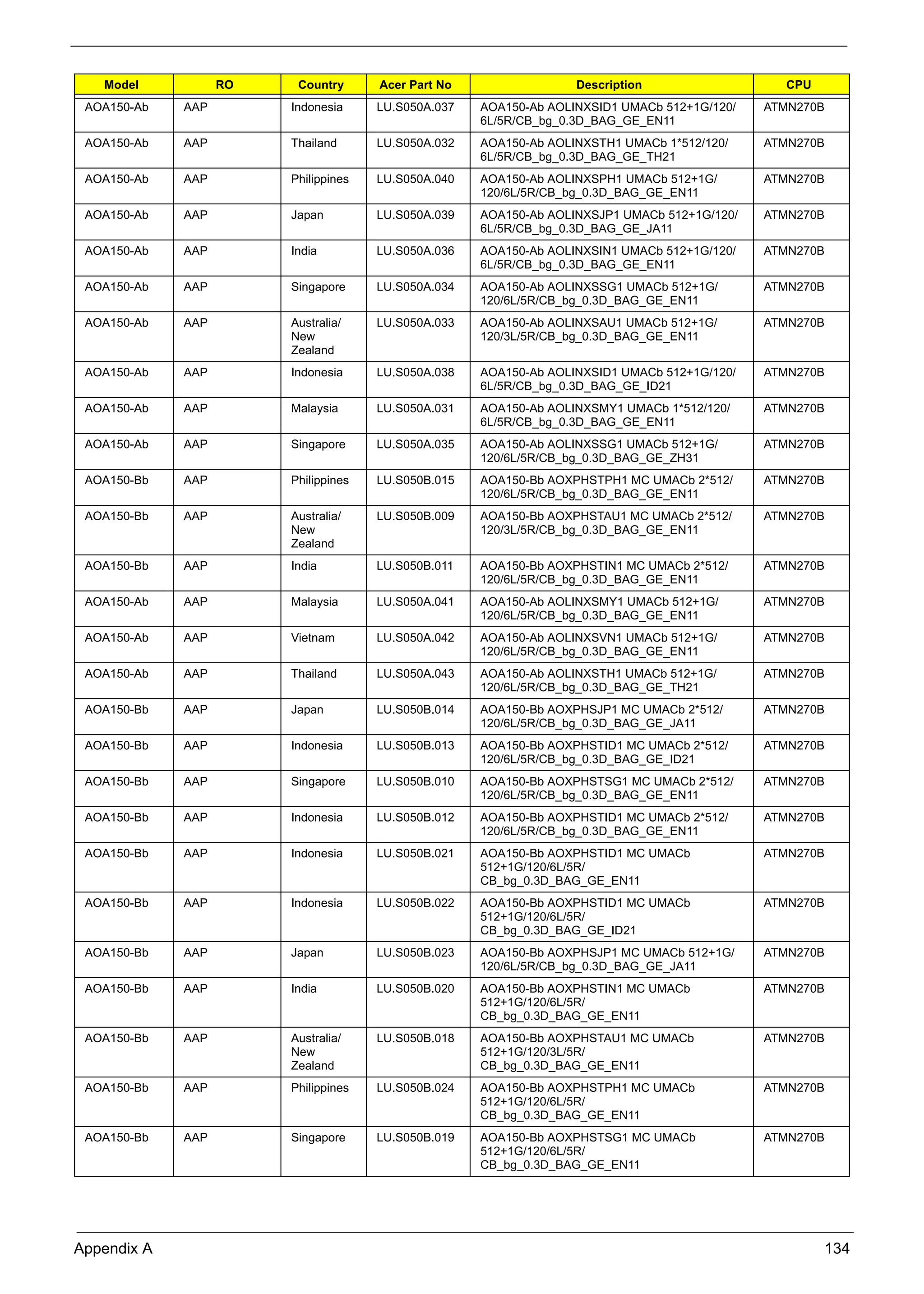 | Model | RO | Country | Acer Part No | Description | CPU |
|---|---|---|---|---|---|
| AOA150-Ab | AAP | Indonesia | LU.S050A.037 | AOA150-Ab AOLINXSID1 UMACb 512+1G/120/6L/5R/CB_bg_0.3D_BAG_GE_EN11 | ATMN270B |
| AOA150-Ab | AAP | Thailand | LU.S050A.032 | AOA150-Ab AOLINXSTH1 UMACb 1*512/120/6L/5R/CB_bg_0.3D_BAG_GE_TH21 | ATMN270B |
| AOA150-Ab | AAP | Philippines | LU.S050A.040 | AOA150-Ab AOLINXSPH1 UMACb 512+1G/120/6L/5R/CB_bg_0.3D_BAG_GE_EN11 | ATMN270B |
| AOA150-Ab | AAP | Japan | LU.S050A.039 | AOA150-Ab AOLINXSJP1 UMACb 512+1G/120/6L/5R/CB_bg_0.3D_BAG_GE_JA11 | ATMN270B |
| AOA150-Ab | AAP | India | LU.S050A.036 | AOA150-Ab AOLINXSIN1 UMACb 512+1G/120/6L/5R/CB_bg_0.3D_BAG_GE_EN11 | ATMN270B |
| AOA150-Ab | AAP | Singapore | LU.S050A.034 | AOA150-Ab AOLINXSSG1 UMACb 512+1G/120/6L/5R/CB_bg_0.3D_BAG_GE_EN11 | ATMN270B |
| AOA150-Ab | AAP | Australia/ New Zealand | LU.S050A.033 | AOA150-Ab AOLINXSAU1 UMACb 512+1G/120/3L/5R/CB_bg_0.3D_BAG_GE_EN11 | ATMN270B |
| AOA150-Ab | AAP | Indonesia | LU.S050A.038 | AOA150-Ab AOLINXSID1 UMACb 512+1G/120/6L/5R/CB_bg_0.3D_BAG_GE_ID21 | ATMN270B |
| AOA150-Ab | AAP | Malaysia | LU.S050A.031 | AOA150-Ab AOLINXSMY1 UMACb 1*512/120/6L/5R/CB_bg_0.3D_BAG_GE_EN11 | ATMN270B |
| AOA150-Ab | AAP | Singapore | LU.S050A.035 | AOA150-Ab AOLINXSSG1 UMACb 512+1G/120/6L/5R/CB_bg_0.3D_BAG_GE_ZH31 | ATMN270B |
| AOA150-Bb | AAP | Philippines | LU.S050B.015 | AOA150-Bb AOXPHSTPH1 MC UMACb 2*512/120/6L/5R/CB_bg_0.3D_BAG_GE_EN11 | ATMN270B |
| AOA150-Bb | AAP | Australia/ New Zealand | LU.S050B.009 | AOA150-Bb AOXPHSTAU1 MC UMACb 2*512/120/3L/5R/CB_bg_0.3D_BAG_GE_EN11 | ATMN270B |
| AOA150-Bb | AAP | India | LU.S050B.011 | AOA150-Bb AOXPHSTIN1 MC UMACb 2*512/120/6L/5R/CB_bg_0.3D_BAG_GE_EN11 | ATMN270B |
| AOA150-Ab | AAP | Malaysia | LU.S050A.041 | AOA150-Ab AOLINXSMY1 UMACb 512+1G/120/6L/5R/CB_bg_0.3D_BAG_GE_EN11 | ATMN270B |
| AOA150-Ab | AAP | Vietnam | LU.S050A.042 | AOA150-Ab AOLINXSVN1 UMACb 512+1G/120/6L/5R/CB_bg_0.3D_BAG_GE_EN11 | ATMN270B |
| AOA150-Ab | AAP | Thailand | LU.S050A.043 | AOA150-Ab AOLINXSTH1 UMACb 512+1G/120/6L/5R/CB_bg_0.3D_BAG_GE_TH21 | ATMN270B |
| AOA150-Bb | AAP | Japan | LU.S050B.014 | AOA150-Bb AOXPHSJP1 MC UMACb 2*512/120/6L/5R/CB_bg_0.3D_BAG_GE_JA11 | ATMN270B |
| AOA150-Bb | AAP | Indonesia | LU.S050B.013 | AOA150-Bb AOXPHSTID1 MC UMACb 2*512/120/6L/5R/CB_bg_0.3D_BAG_GE_ID21 | ATMN270B |
| AOA150-Bb | AAP | Singapore | LU.S050B.010 | AOA150-Bb AOXPHSTSG1 MC UMACb 2*512/120/6L/5R/CB_bg_0.3D_BAG_GE_EN11 | ATMN270B |
| AOA150-Bb | AAP | Indonesia | LU.S050B.012 | AOA150-Bb AOXPHSTID1 MC UMACb 2*512/120/6L/5R/CB_bg_0.3D_BAG_GE_EN11 | ATMN270B |
| AOA150-Bb | AAP | Indonesia | LU.S050B.021 | AOA150-Bb AOXPHSTID1 MC UMACb 512+1G/120/6L/5R/CB_bg_0.3D_BAG_GE_EN11 | ATMN270B |
| AOA150-Bb | AAP | Indonesia | LU.S050B.022 | AOA150-Bb AOXPHSTID1 MC UMACb 512+1G/120/6L/5R/CB_bg_0.3D_BAG_GE_ID21 | ATMN270B |
| AOA150-Bb | AAP | Japan | LU.S050B.023 | AOA150-Bb AOXPHSJP1 MC UMACb 512+1G/120/6L/5R/CB_bg_0.3D_BAG_GE_JA11 | ATMN270B |
| AOA150-Bb | AAP | India | LU.S050B.020 | AOA150-Bb AOXPHSTIN1 MC UMACb 512+1G/120/6L/5R/CB_bg_0.3D_BAG_GE_EN11 | ATMN270B |
| AOA150-Bb | AAP | Australia/ New Zealand | LU.S050B.018 | AOA150-Bb AOXPHSTAU1 MC UMACb 512+1G/120/3L/5R/CB_bg_0.3D_BAG_GE_EN11 | ATMN270B |
| AOA150-Bb | AAP | Philippines | LU.S050B.024 | AOA150-Bb AOXPHSTPH1 MC UMACb 512+1G/120/6L/5R/CB_bg_0.3D_BAG_GE_EN11 | ATMN270B |
| AOA150-Bb | AAP | Singapore | LU.S050B.019 | AOA150-Bb AOXPHSTSG1 MC UMACb 512+1G/120/6L/5R/CB_bg_0.3D_BAG_GE_EN11 | ATMN270B |

Appendix A 134